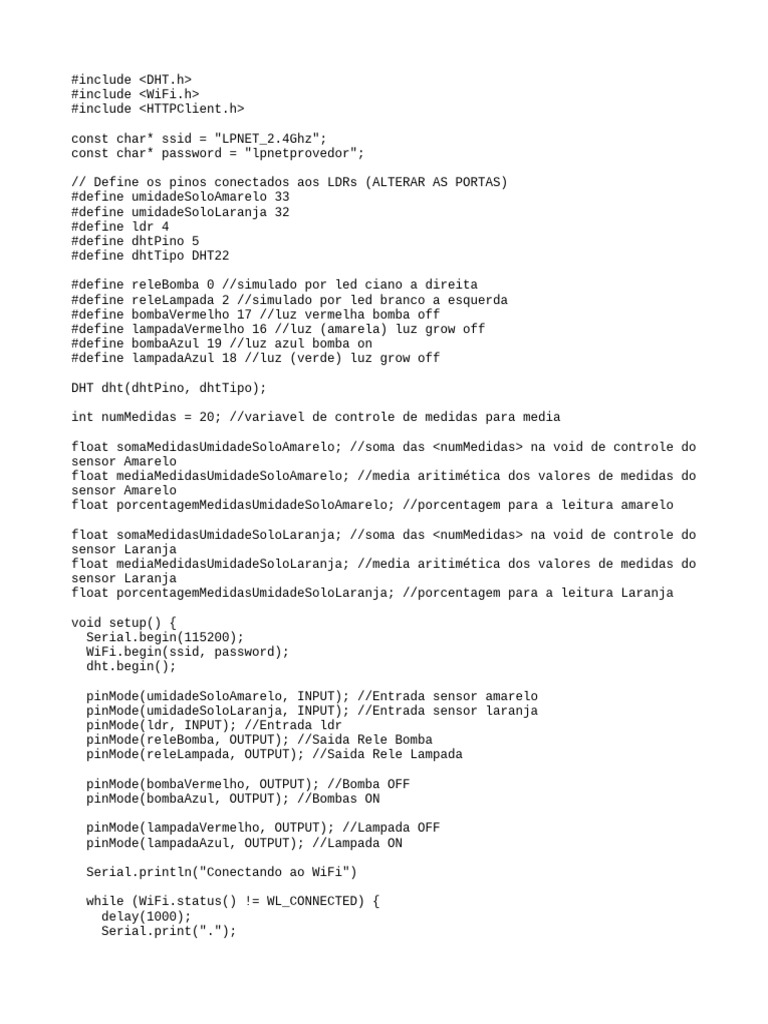 #include <DHT.h>
#include <WiFi.h>
#include <HTTPClient.h>

const char* ssid = "LPNET_2.4Ghz";
const char* password = "lpnetprovedor";

// Define os pinos conectados aos LDRs (ALTERAR AS PORTAS)
#define umidadeSoloAmarelo 33
#define umidadeSoloLaranja 32
#define ldr 4
#define dhtPino 5
#define dhtTipo DHT22

#define releBomba 0 //simulado por led ciano a direita
#define releLampada 2 //simulado por led branco a esquerda
#define bombaVermelho 17 //luz vermelha bomba off
#define lampadaVermelho 16 //luz (amarela) luz grow off
#define bombaAzul 19 //luz azul bomba on
#define lampadaAzul 18 //luz (verde) luz grow off

DHT dht(dhtPino, dhtTipo);

int numMedidas = 20; //variavel de controle de medidas para media

float somaMedidasUmidadeSoloAmarelo; //soma das <numMedidas> na void de controle do sensor Amarelo
float mediaMedidasUmidadeSoloAmarelo; //media aritimética dos valores de medidas do sensor Amarelo
float porcentagemMedidasUmidadeSoloAmarelo; //porcentagem para a leitura amarelo

float somaMedidasUmidadeSoloLaranja; //soma das <numMedidas> na void de controle do sensor Laranja
float mediaMedidasUmidadeSoloLaranja; //media aritimética dos valores de medidas do sensor Laranja
float porcentagemMedidasUmidadeSoloLaranja; //porcentagem para a leitura Laranja

void setup() {
  Serial.begin(115200);
  WiFi.begin(ssid, password);
  dht.begin();

  pinMode(umidadeSoloAmarelo, INPUT); //Entrada sensor amarelo
  pinMode(umidadeSoloLaranja, INPUT); //Entrada sensor laranja
  pinMode(ldr, INPUT); //Entrada ldr
  pinMode(releBomba, OUTPUT); //Saida Rele Bomba
  pinMode(releLampada, OUTPUT); //Saida Rele Lampada

  pinMode(bombaVermelho, OUTPUT); //Bomba OFF
  pinMode(bombaAzul, OUTPUT); //Bombas ON

  pinMode(lampadaVermelho, OUTPUT); //Lampada OFF
  pinMode(lampadaAzul, OUTPUT); //Lampada ON

  Serial.println("Conectando ao WiFi")

  while (WiFi.status() != WL_CONNECTED) {
    delay(1000);
    Serial.print(".");